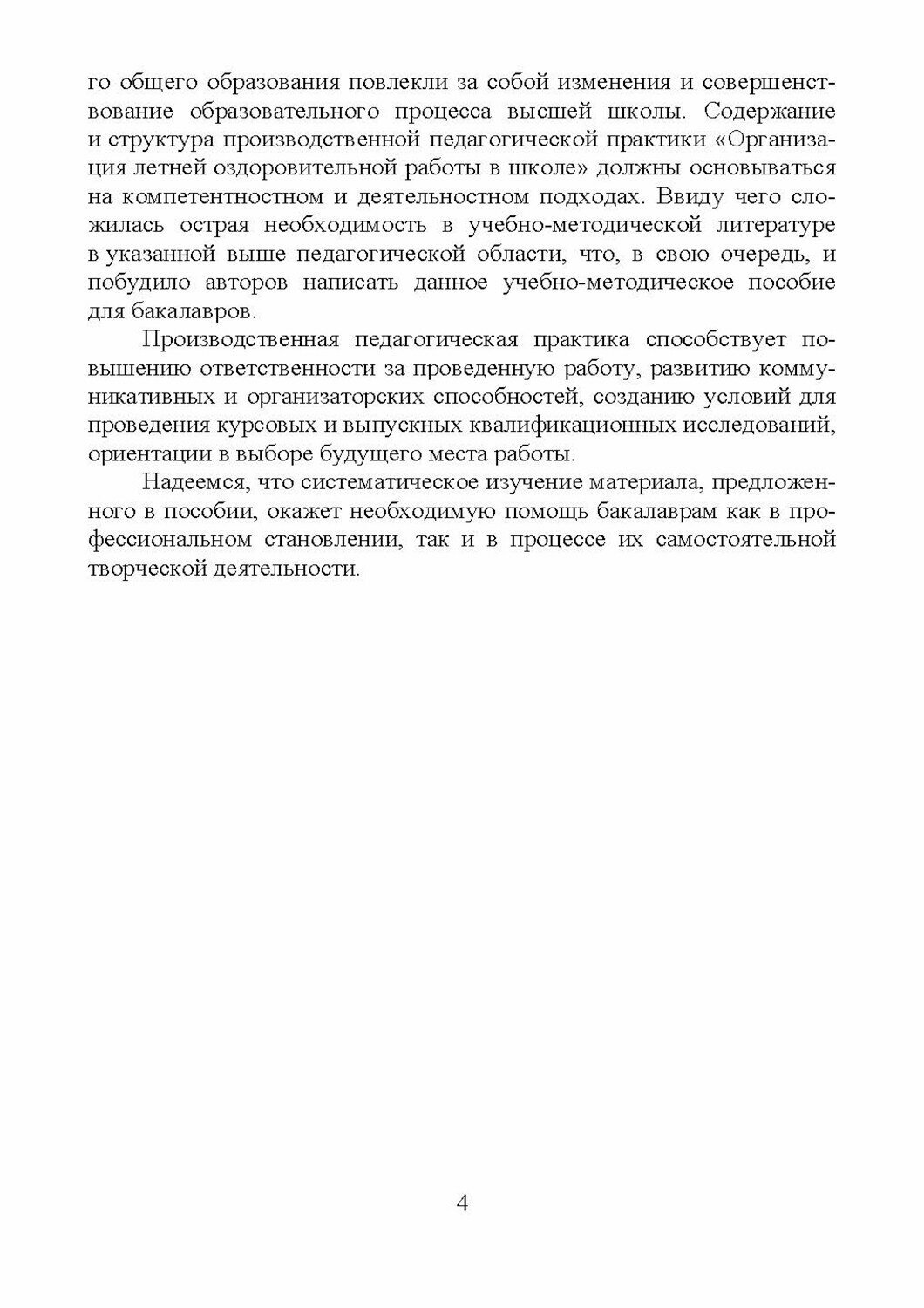 го общего образования повлекли за собой изменения и совершенствование образовательного процесса высшей школы. Содержание и структура производственной педагогической практики «Организация летней оздоровительной работы в школе» должны основываться на компетентностном и деятельностном подходах. Ввиду чего сложилась острая необходимость в учебно-методической литературе в указанной выше педагогической области, что, в свою очередь, и побудило авторов написать данное учебно-методическое пособие для бакалавров.

Производственная педагогическая практика способствует повышению ответственности за проведенную работу, развитию коммуникативных и организаторских способностей, созданию условий для проведения курсовых и выпускных квалификационных исследований, ориентации в выборе будущего места работы.

Надеемся, что систематическое изучение материала, предложенного в пособии, окажет необходимую помощь бакалаврам как в профессиональном становлении, так и в процессе их самостоятельной творческой деятельности.

4